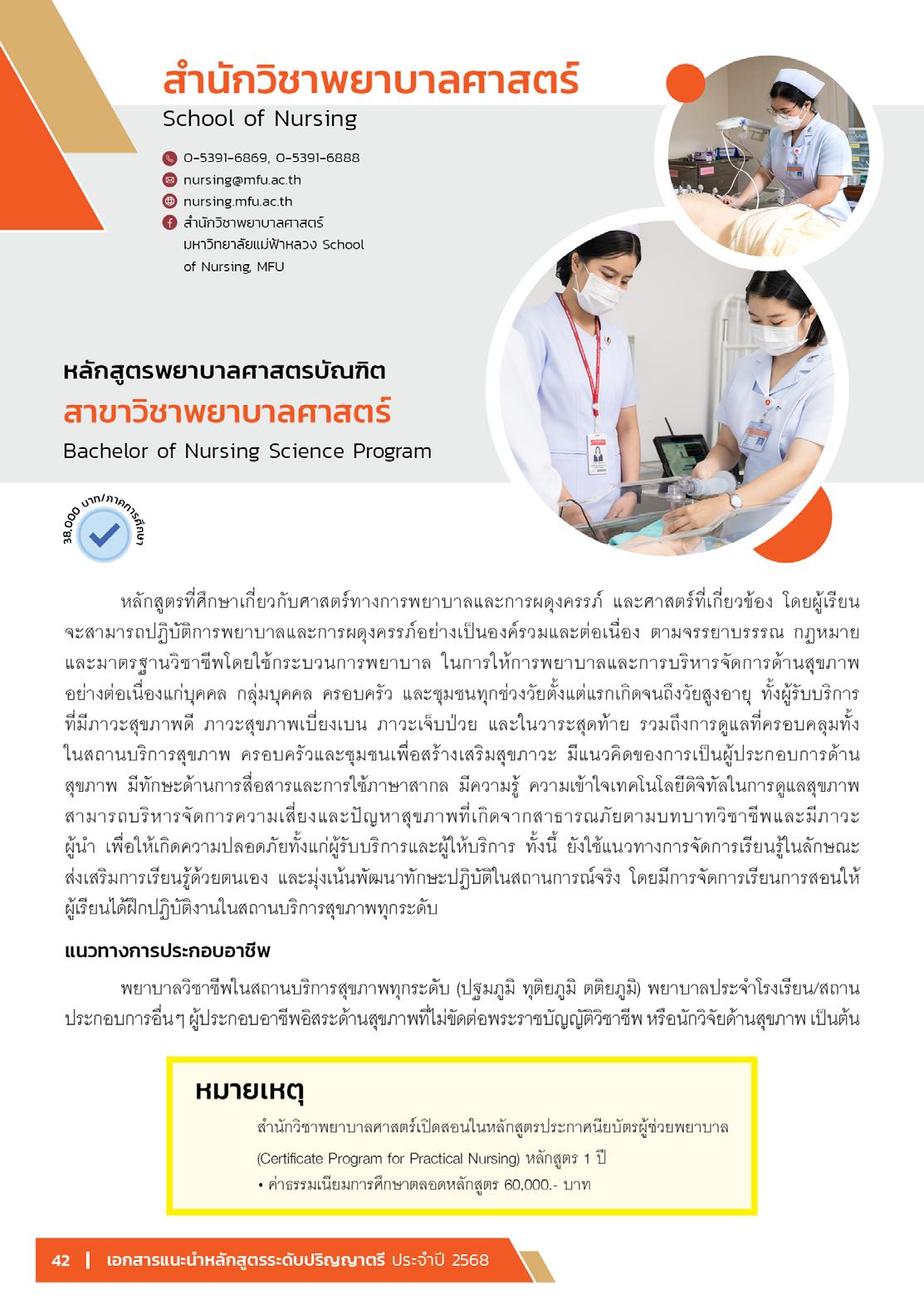 สำนักวิชาพยาบาลศาสตร์
School of Nursing

0-5391-6869, 0-5391-6888
nursing@mfu.ac.th
nursing.mfu.ac.th
สำนักวิชาพยาบาลศาสตร์ มหาวิทยาลัยแม่ฟ้าหลวง School of Nursing, MFU

หลักสูตรพยาบาลศาสตรบัณฑิต
สาขาวิชาพยาบาลศาสตร์
Bachelor of Nursing Science Program

38,000 บาท/ภาคการศึกษา

หลักสูตรที่ศึกษาเกี่ยวกับศาสตร์ทางการพยาบาลและการผดุงครรภ์ และศาสตร์ที่เกี่ยวข้อง โดยผู้เรียนจะสามารถปฏิบัติการพยาบาลและการผดุงครรภ์อย่างเป็นองค์รวมและต่อเนื่อง ตามจรรยาบรรณ กฎหมาย และมาตรฐานวิชาชีพโดยใช้กระบวนการพยาบาล ในการให้การพยาบาลและการบริหารจัดการด้านสุขภาพอย่างต่อเนื่องแก่บุคคล กลุ่มบุคคล ครอบครัว และชุมชนทุกช่วงวัยตั้งแต่แรกเกิดจนถึงวัยสูงอายุ ทั้งผู้รับบริการที่มีภาวะสุขภาพดี ภาวะสุขภาพเบี่ยงเบน ภาวะเจ็บป่วย และในวาระสุดท้าย รวมถึงการดูแลที่ครอบคลุมทั้งในสถานบริการสุขภาพ ครอบครัวและชุมชนเพื่อสร้างเสริมสุขภาวะ มีแนวคิดของการเป็นผู้ประกอบการด้านสุขภาพ มีทักษะด้านการสื่อสารและการใช้ภาษาสากล มีความรู้ ความเข้าใจเทคโนโลยีดิจิทัลในการดูแลสุขภาพ สามารถบริหารจัดการความเสี่ยงและปัญหาสุขภาพที่เกิดจากสาธารณภัยตามบทบาทวิชาชีพและมีภาวะผู้นำ เพื่อให้เกิดความปลอดภัยทั้งแก่ผู้รับบริการและผู้ให้บริการ ทั้งนี้ ยังใช้แนวทางการจัดการเรียนรู้ในลักษณะส่งเสริมการเรียนรู้ด้วยตนเอง และมุ่งเน้นพัฒนาทักษะปฏิบัติในสถานการณ์จริง โดยมีการจัดการเรียนการสอนให้ผู้เรียนได้ฝึกปฏิบัติงานในสถานบริการสุขภาพทุกระดับ

แนวทางการประกอบอาชีพ

พยาบาลวิชาชีพในสถานบริการสุขภาพทุกระดับ (ปฐมภูมิ ทุติยภูมิ ตติยภูมิ) พยาบาลประจำโรงเรียน/สถานประกอบการอื่นๆ ผู้ประกอบอาชีพอิสระด้านสุขภาพที่ไม่ขัดต่อพระราชบัญญัติวิชาชีพ หรือนักวิจัยด้านสุขภาพ เป็นต้น

หมายเหตุ
สำนักวิชาพยาบาลศาสตร์เปิดสอนในหลักสูตรประกาศนียบัตรผู้ช่วยพยาบาล (Certificate Program for Practical Nursing) หลักสูตร 1 ปี
• ค่าธรรมเนียมการศึกษาตลอดหลักสูตร 60,000.- บาท

42 | เอกสารแนะนำหลักสูตรระดับปริญญาตรี ประจำปี 2568